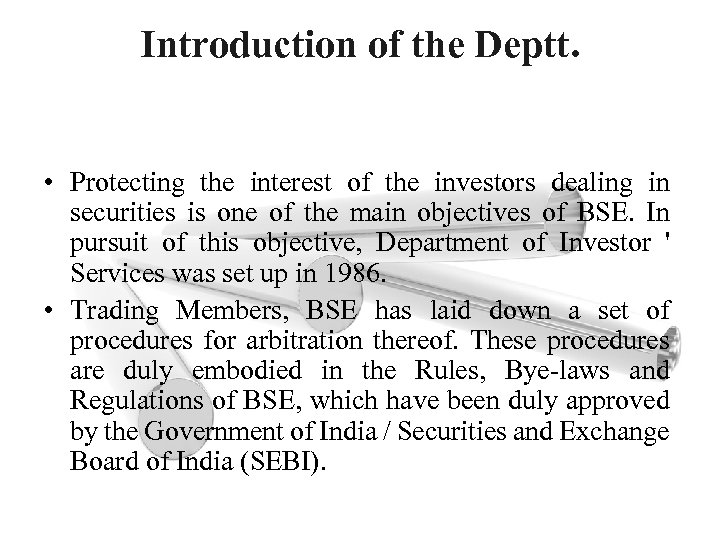 Introduction of the Deptt.

• Protecting the interest of the investors dealing in securities is one of the main objectives of BSE. In pursuit of this objective, Department of Investor ' Services was set up in 1986.

• Trading Members, BSE has laid down a set of procedures for arbitration thereof. These procedures are duly embodied in the Rules, Bye-laws and Regulations of BSE, which have been duly approved by the Government of India / Securities and Exchange Board of India (SEBI).